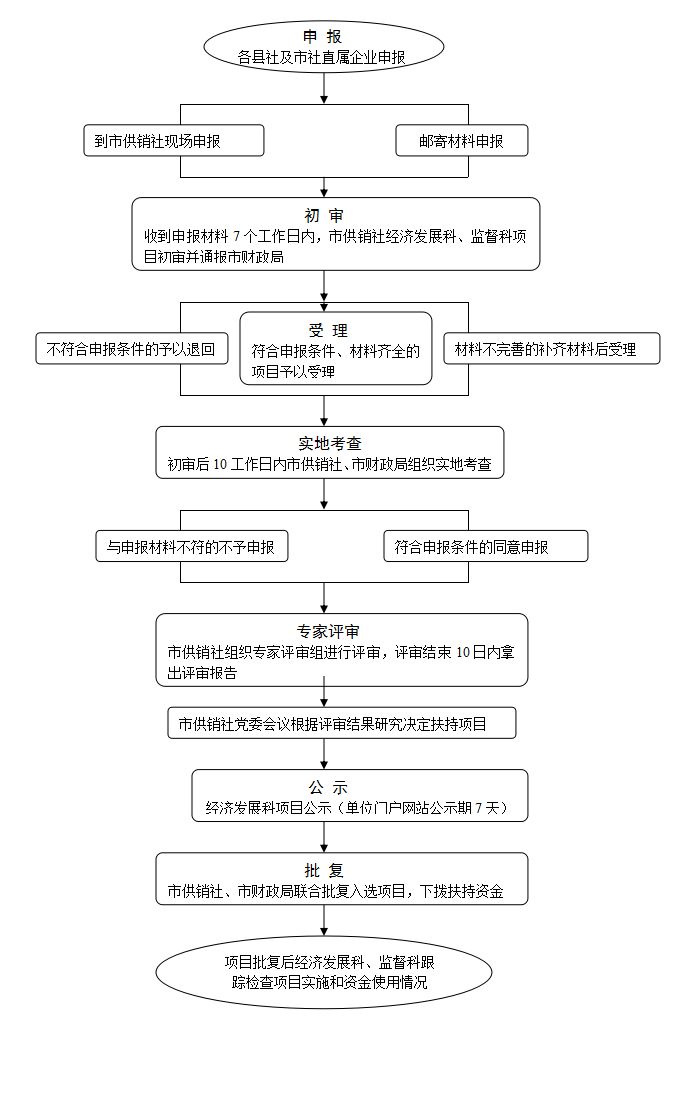 申 报
各县社及市社直属企业申报

到市供销社现场申报

邮寄材料申报

初 审
收到申报材料 7 个工作日内，市供销社经济发展科、监督科项目初审并通报市财政局

不符合申报条件的予以退回

受 理
符合申报条件、材料齐全的项目予以受理

材料不完善的补齐材料后受理

实地考查
初审后 10 工作日内市供销社、市财政局组织实地考查

与申报材料不符的不予申报

符合申报条件的同意申报

专家评审
市供销社组织专家评审组进行评审，评审结束 10 日内拿出评审报告

市供销社党委会议根据评审结果研究决定扶持项目

公 示
经济发展科项目公示（单位门户网站公示期 7 天）

批 复
市供销社、市财政局联合批复入选项目，下拨扶持资金

项目批复后经济发展科、监督科跟踪检查项目实施和资金使用情况